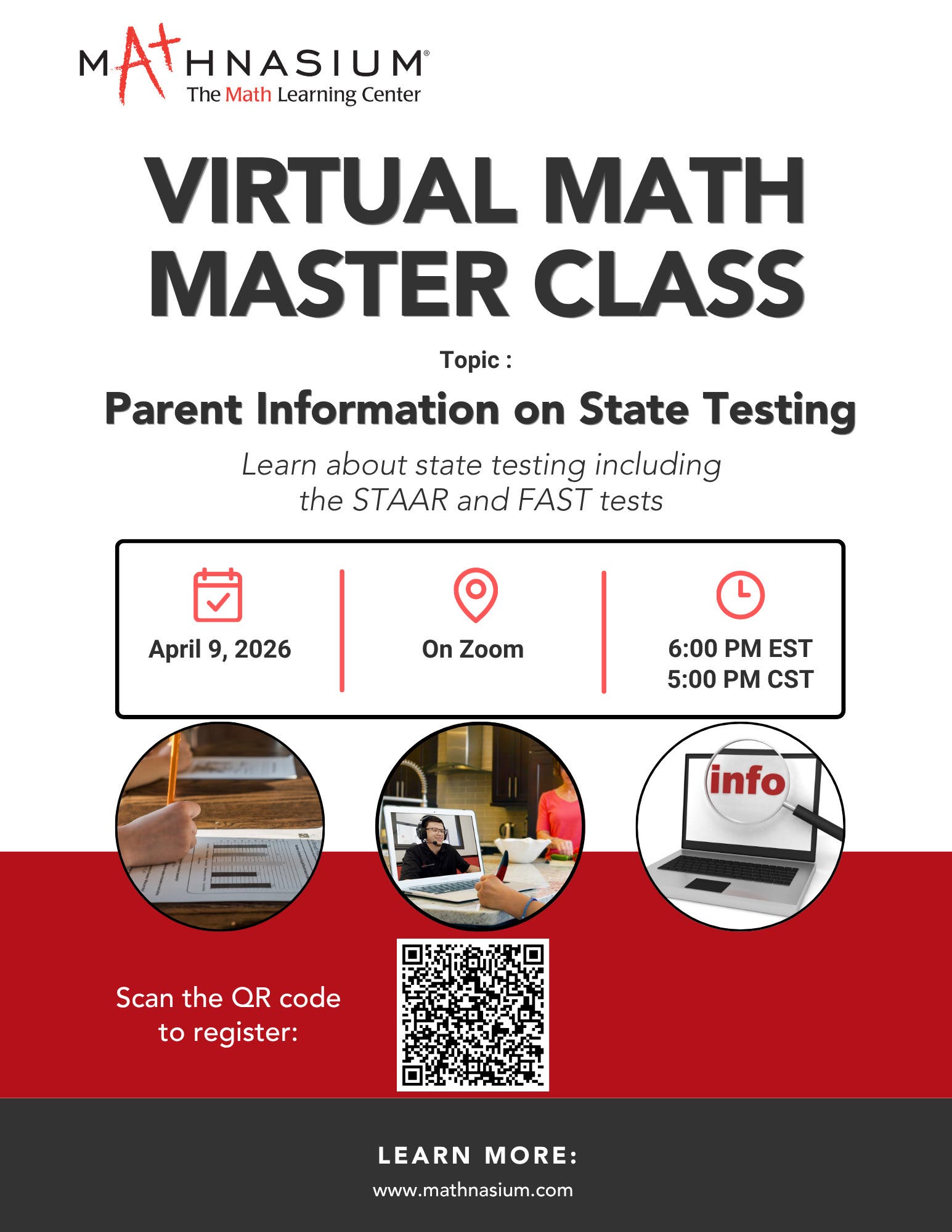 MATHNASIUM®
The Math Learning Center

VIRTUAL MATH MASTER CLASS

Topic :

Parent Information on State Testing

Learn about state testing including the STAAR and FAST tests

April 9, 2026

On Zoom

6:00 PM EST
5:00 PM CST

info

Scan the QR code to register:

LEARN MORE:

www.mathnasium.com